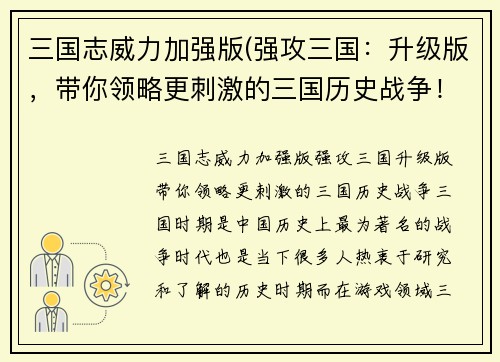 三国志威力加强版(强攻三国：升级版，带你领略更刺激的三国历史战争！

三国志威力加强版强攻三国升级版带你领略更刺激的三国历史战争三国时期是中国历史上最为著名的战争时代也是当下很多人热衷于研究和了解的历史时期而在游戏领域三